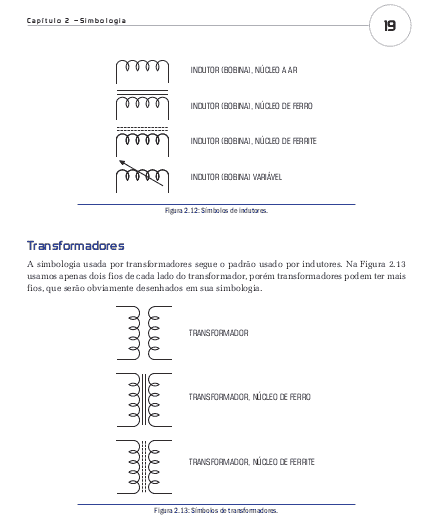 Capítulo 2 – Simbologia

19

INDUTOR (BOBINA), NÚCLEO A AR

INDUTOR (BOBINA), NÚCLEO DE FERRO

INDUTOR (BOBINA), NÚCLEO DE FERRITE

INDUTOR (BOBINA) VARIÁVEL

Figura 2.12: Símbolos de indutores.

Transformadores

A simbologia usada por transformadores segue o padrão usado por indutores. Na Figura 2.13 usamos apenas dois fios de cada lado do transformador, porém transformadores podem ter mais fios, que serão obviamente desenhados em sua simbologia.

TRANSFORMADOR

TRANSFORMADOR, NÚCLEO DE FERRO

TRANSFORMADOR, NÚCLEO DE FERRITE

Figura 2.13: Símbolos de transformadores.